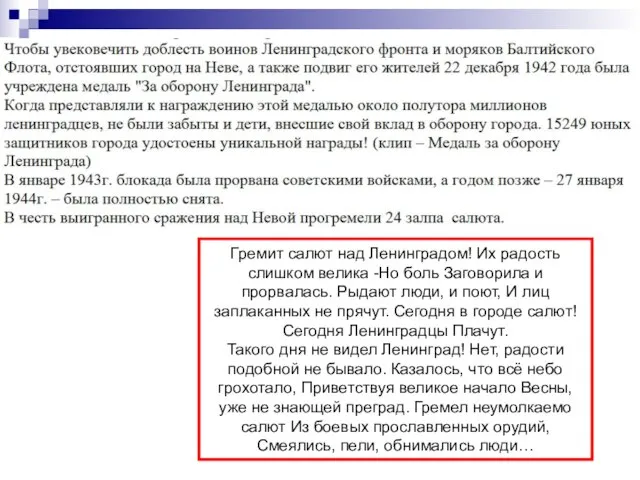 Чтобы увековечить доблесть воинов Ленинградского фронта и моряков Балтийского Флота, отстоявших город на Неве, а также подвиг его жителей 22 декабря 1942 года была учреждена медаль "За оборону Ленинграда".
Когда представляли к награждению этой медалью около полутора миллионов ленинградцев, не были забыты и дети, внесшие свой вклад в оборону города. 15249 юных защитников города удостоены уникальной награды! (клип – Медаль за оборону Ленинграда)
В январе 1943г. блокада была прорвана советскими войсками, а годом позже – 27 января 1944г. – была полностью снята.
В честь выигранного сражения над Невой прогремели 24 залпа салюта.

Гремит салют над Ленинградом! Их радость слишком велика -Но боль Заговорила и прорвалась. Рыдают люди, и поют, И лиц заплаканных не прячут. Сегодня в городе салют! Сегодня Ленинградцы Плачут.
Такого дня не видел Ленинград! Нет, радости подобной не бывало. Казалось, что всё небо грохотало, Приветствуя великое начало Весны, уже не знающей преград. Гремел неумолкаемо салют Из боевых прославленных орудий, Смеялись, пели, обнимались люди…